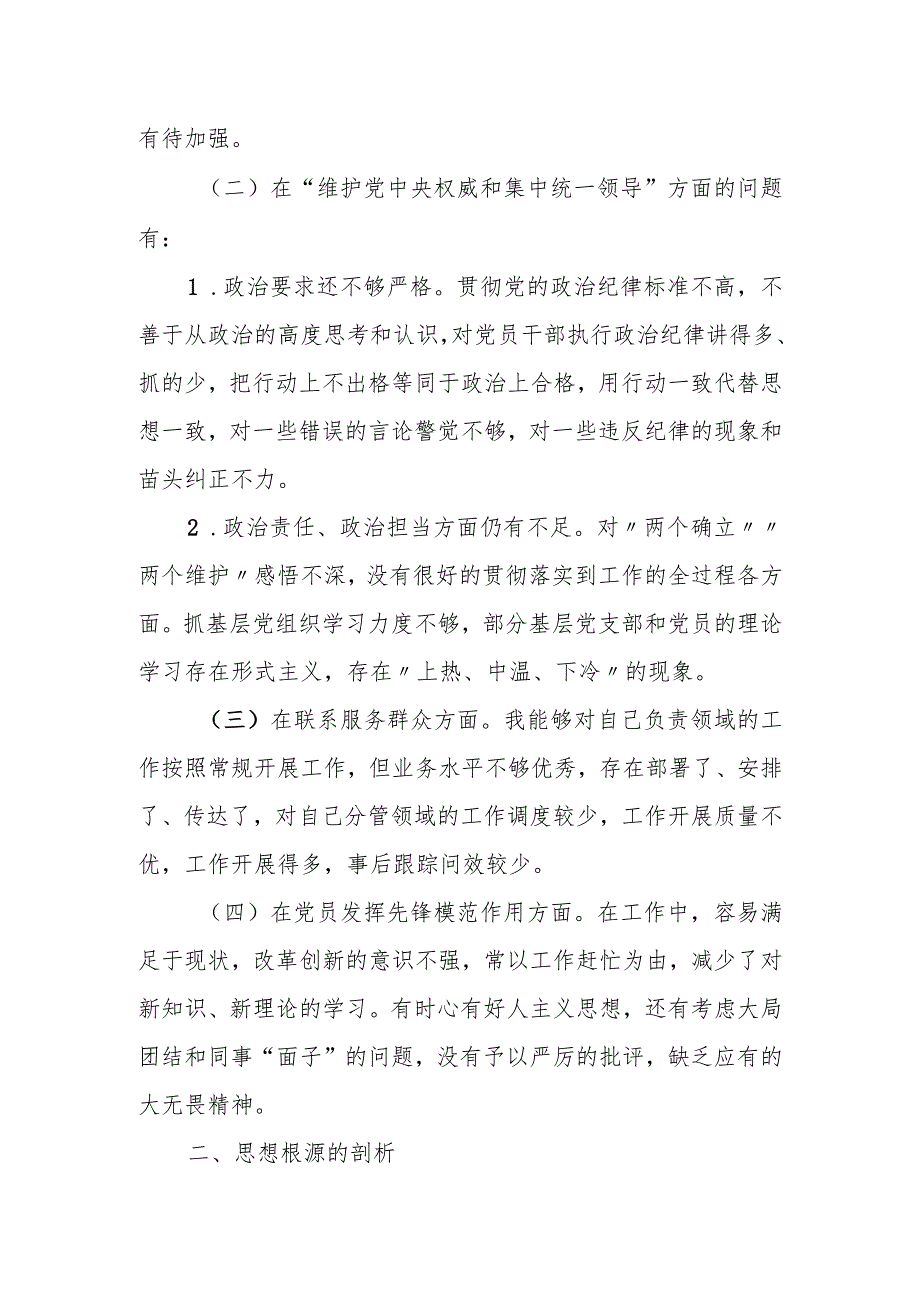 有待加强。

（二）在“维护党中央权威和集中统一领导”方面的问题有：

1．政治要求还不够严格。贯彻党的政治纪律标准不高，不善于从政治的高度思考和认识，对党员干部执行政治纪律讲得多、抓的少，把行动上不出格等同于政治上合格，用行动一致代替思想一致，对一些错误的言论警觉不够，对一些违反纪律的现象和苗头纠正不力。

2．政治责任、政治担当方面仍有不足。对〃两个确立〃〃两个维护〃感悟不深，没有很好的贯彻落实到工作的全过程各方面。抓基层党组织学习力度不够，部分基层党支部和党员的理论学习存在形式主义，存在〃上热、中温、下冷〃的现象。

（三）在联系服务群众方面。我能够对自己负责领域的工作按照常规开展工作，但业务水平不够优秀，存在部署了、安排了、传达了，对自己分管领域的工作调度较少，工作开展质量不优，工作开展得多，事后跟踪问效较少。

（四）在党员发挥先锋模范作用方面。在工作中，容易满足于现状，改革创新的意识不强，常以工作赶忙为由，减少了对新知识、新理论的学习。有时心有好人主义思想，还有考虑大局团结和同事“面子”的问题，没有予以严厉的批评，缺乏应有的大无畏精神。

二、思想根源的剖析